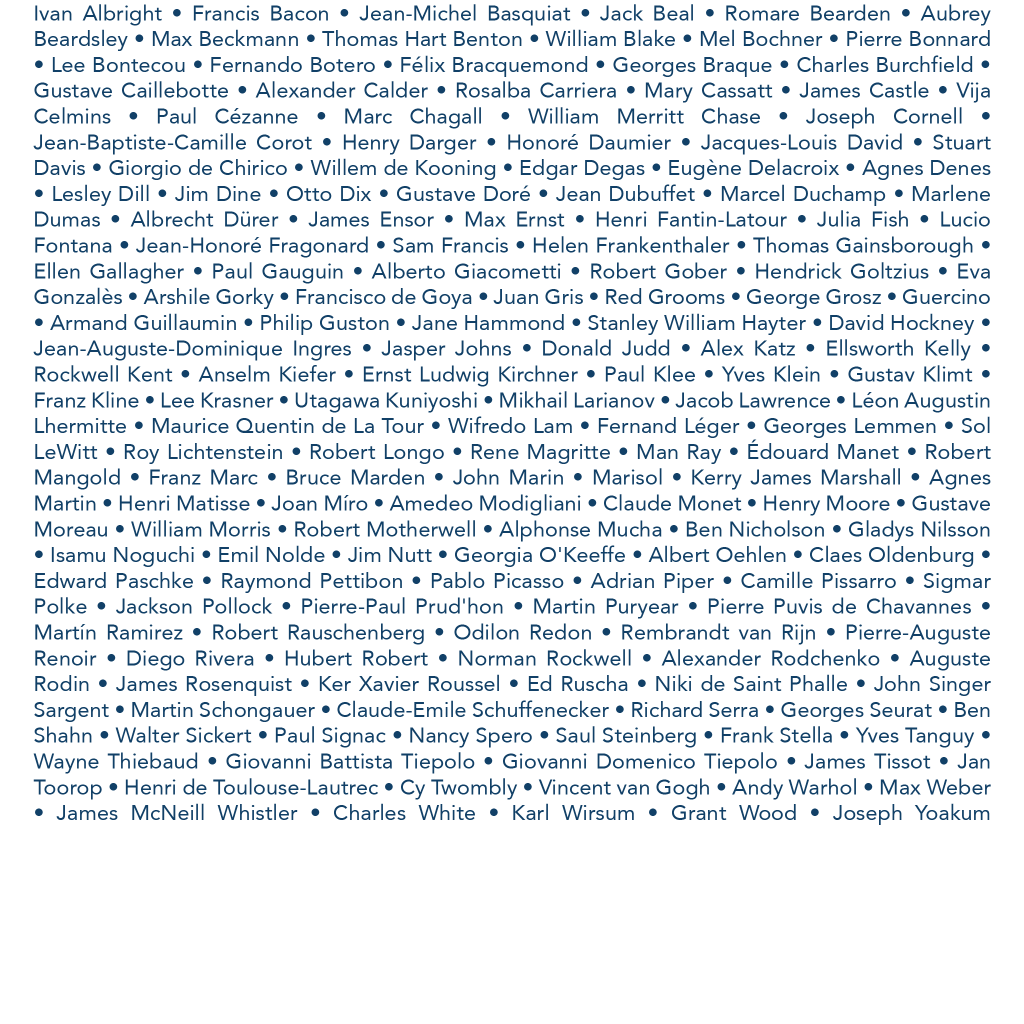 Ivan Albright • Francis Bacon • Jean-Michel Basquiat • Jack Beal • Romare Bearden • Aubrey Beardsley • Max Beckmann • Thomas Hart Benton • William Blake • Mel Bochner • Pierre Bonnard • Lee Bontecou • Fernando Botero • Félix Bracquemond • Georges Braque • Charles Burchfield • Gustave Caillebotte • Alexander Calder • Rosalba Carriera • Mary Cassatt • James Castle • Vija Celmins • Paul Cézanne • Marc Chagall • William Merritt Chase • Joseph Cornell • Jean-Baptiste-Camille Corot • Henry Darger • Honoré Daumier • Jacques-Louis David • Stuart Davis • Giorgio de Chirico • Willem de Kooning • Edgar Degas • Eugène Delacroix • Agnes Denes • Lesley Dill • Jim Dine • Otto Dix • Gustave Doré • Jean Dubuffet • Marcel Duchamp • Marlene Dumas • Albrecht Dürer • James Ensor • Max Ernst • Henri Fantin-Latour • Julia Fish • Lucio Fontana • Jean-Honoré Fragonard • Sam Francis • Helen Frankenthaler • Thomas Gainsborough • Ellen Gallagher • Paul Gauguin • Alberto Giacometti • Robert Gober • Hendrick Goltzius • Eva Gonzalès • Arshile Gorky • Francisco de Goya • Juan Gris • Red Grooms • George Grosz • Guercino • Armand Guillaumin • Philip Guston • Jane Hammond • Stanley William Hayter • David Hockney • Jean-Auguste-Dominique Ingres • Jasper Johns • Donald Judd • Alex Katz • Ellsworth Kelly • Rockwell Kent • Anselm Kiefer • Ernst Ludwig Kirchner • Paul Klee • Yves Klein • Gustav Klimt • Franz Kline • Lee Krasner • Utagawa Kuniyoshi • Mikhail Larianov • Jacob Lawrence • Léon Augustin Lhermitte • Maurice Quentin de La Tour • Wifredo Lam • Fernand Léger • Georges Lemmen • Sol LeWitt • Roy Lichtenstein • Robert Longo • Rene Magritte • Man Ray • Édouard Manet • Robert Mangold • Franz Marc • Bruce Marden • John Marin • Marisol • Kerry James Marshall • Agnes Martin • Henri Matisse • Joan Míro • Amedeo Modigliani • Claude Monet • Henry Moore • Gustave Moreau • William Morris • Robert Motherwell • Alphonse Mucha • Ben Nicholson • Gladys Nilsson • Isamu Noguchi • Emil Nolde • Jim Nutt • Georgia O'Keeffe • Albert Oehlen • Claes Oldenburg • Edward Paschke • Raymond Pettibon • Pablo Picasso • Adrian Piper • Camille Pissarro • Sigmar Polke • Jackson Pollock • Pierre-Paul Prud'hon • Martin Puryear • Pierre Puvis de Chavannes • Martín Ramirez • Robert Rauschenberg • Odilon Redon • Rembrandt van Rijn • Pierre-Auguste Renoir • Diego Rivera • Hubert Robert • Norman Rockwell • Alexander Rodchenko • Auguste Rodin • James Rosenquist • Ker Xavier Roussel • Ed Ruscha • Niki de Saint Phalle • John Singer Sargent • Martin Schongauer • Claude-Emile Schuffenecker • Richard Serra • Georges Seurat • Ben Shahn • Walter Sickert • Paul Signac • Nancy Spero • Saul Steinberg • Frank Stella • Yves Tanguy • Wayne Thiebaud • Giovanni Battista Tiepolo • Giovanni Domenico Tiepolo • James Tissot • Jan Toorop • Henri de Toulouse-Lautrec • Cy Twombly • Vincent van Gogh • Andy Warhol • Max Weber • James McNeill Whistler • Charles White • Karl Wirsum • Grant Wood • Joseph Yoakum